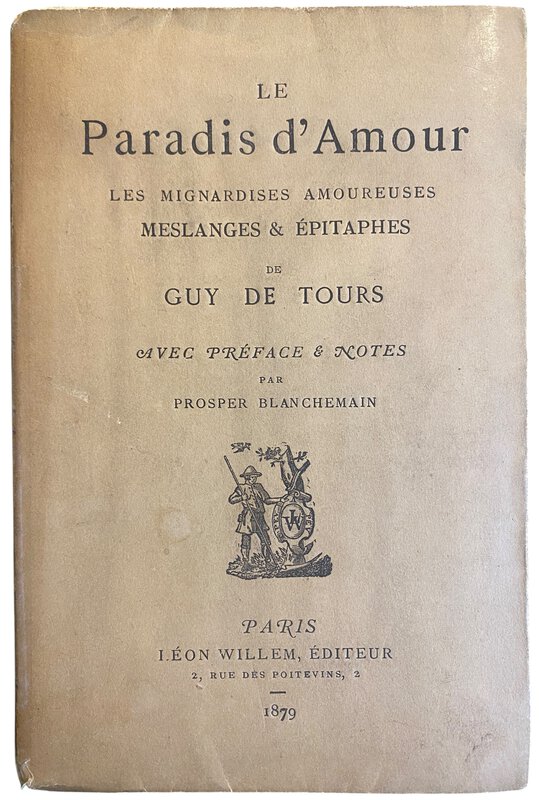 LE
Paradis d'Amour
LES MIGNARDISES AMOUREUSES
MESLANGES & ÉPITAPHES
DE
GUY DE TOURS

AVEC PRÉFACE & NOTES
PAR
PROSPER BLANCHEMAIN

LW

PARIS
LÉON WILLEM, ÉDITEUR
2, RUE DES POITEVINS, 2

1879